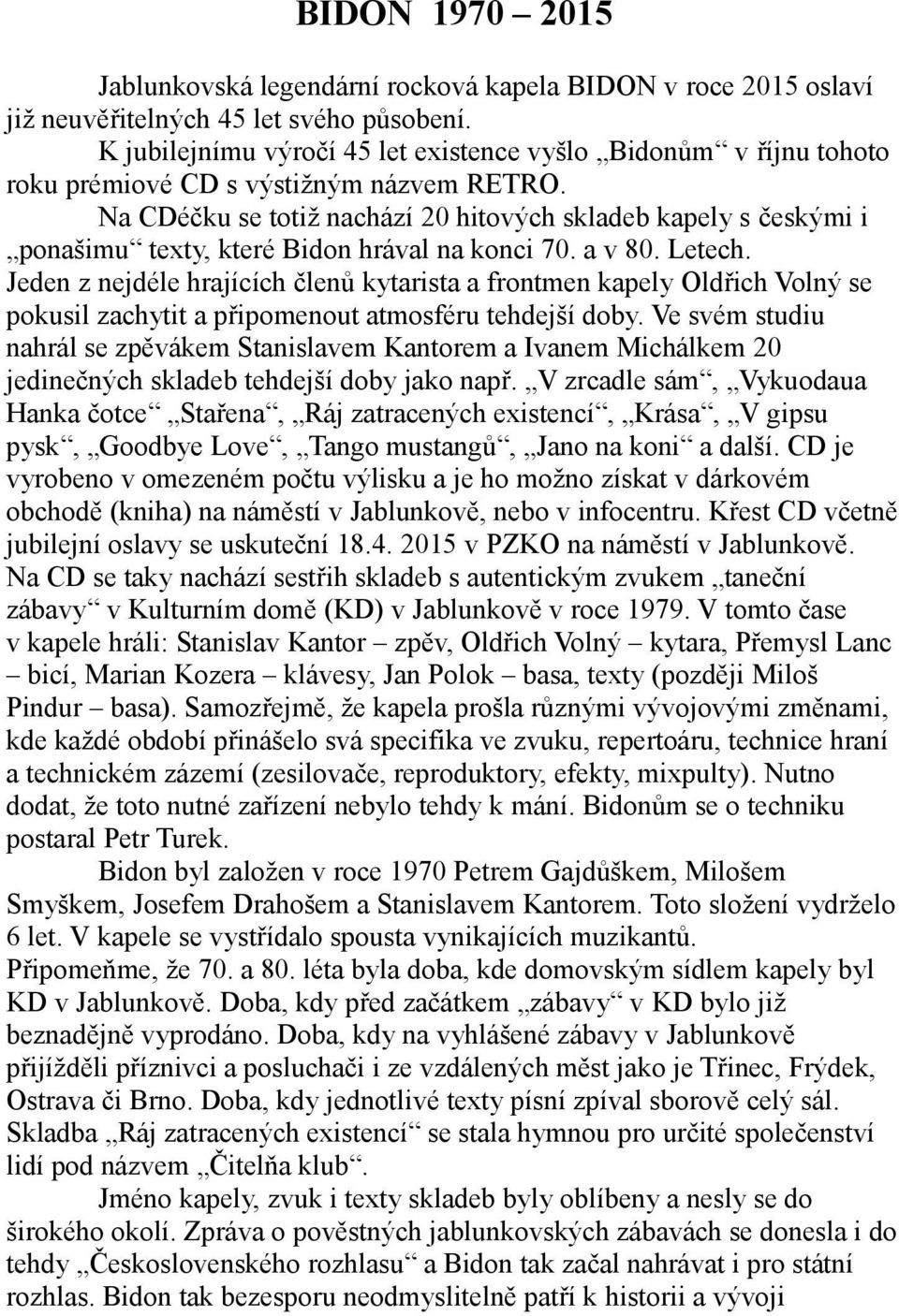 BIDON 1970 – 2015

Jablunkovská legendární rocková kapela BIDON v roce 2015 oslaví již neuvěřitelných 45 let svého působení.

K jubilejnímu výročí 45 let existence vyšlo „Bidonům“ v říjnu tohoto roku prémiové CD s výstižným názvem RETRO.

Na CDéčku se totiž nachází 20 hitových skladeb kapely s českými i „ponašimu“ texty, které Bidon hrával na konci 70. a v 80. Letech. Jeden z nejdéle hrajících členů kytarista a frontmen kapely Oldřich Volný se pokusil zachytit a připomenout atmosféru tehdejší doby. Ve svém studiu nahrál se zpěvákem Stanislavem Kantorem a Ivanem Michálkem 20 jedinečných skladeb tehdejší doby jako např. „V zrcadle sám“, „Vykuodaua Hanka čotce“ „Stařena“, „Ráj zatracených existencí“, „Krása“, „V gipsu pysk“, „Goodbye Love“, „Tango mustangů“, „Jano na koni“ a další. CD je vyrobeno v omezeném počtu výlisku a je ho možno získat v dárkovém obchodě (kniha) na náměstí v Jablunkově, nebo v infocentru. Křest CD včetně jubilejní oslavy se uskuteční 18.4. 2015 v PZKO na náměstí v Jablunkově. Na CD se taky nachází sestřih skladeb s autentickým zvukem „taneční zábavy“ v Kulturním domě (KD) v Jablunkově v roce 1979. V tomto čase v kapele hráli: Stanislav Kantor – zpěv, Oldřich Volný – kytara, Přemysl Lanc – bicí, Marian Kozera – klávesy, Jan Polok – basa, texty (později Miloš Pindur – basa). Samozřejmě, že kapela prošla různými vývojovými změnami, kde každé období přinášelo svá specifika ve zvuku, repertoáru, technice hraní a technickém zázemí (zesilovače, reproduktory, efekty, mixpulty). Nutno dodat, že toto nutné zařízení nebylo tehdy k mání. Bidonům se o techniku postaral Petr Turek.

Bidon byl založen v roce 1970 Petrem Gajdůškem, Milošem Smyškem, Josefem Drahošem a Stanislavem Kantorem. Toto složení vydrželo 6 let. V kapele se vystřídalo spousta vynikajících muzikantů. Připomeňme, že 70. a 80. léta byla doba, kde domovským sídlem kapely byl KD v Jablunkově. Doba, kdy před začátkem „zábavy“ v KD bylo již beznadějně vyprodáno. Doba, kdy na vyhlášené zábavy v Jablunkově přijížděli příznivci a posluchači i ze vzdálených měst jako je Třinec, Frýdek, Ostrava či Brno. Doba, kdy jednotlivé texty písní zpíval sborově celý sál. Skladba „Ráj zatracených existencí“ se stala hymnou pro určité společenství lidí pod názvem „Čitelňa klub“.

Jméno kapely, zvuk i texty skladeb byly oblíbeny a nesly se do širokého okolí. Zpráva o pověstných jablunkovských zábavách se donesla i do tehdy „Československého rozhlasu“ a Bidon tak začal nahrávat i pro státní rozhlas. Bidon tak bezesporu neodmyslitelně patří k historii a vývoji